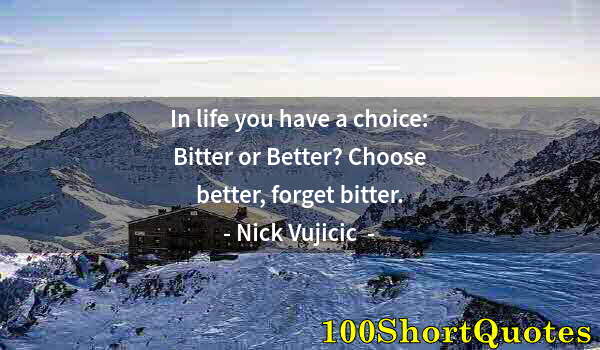 In life you have a choice: Bitter or Better? Choose better, forget bitter.

- Nick Vujicic -

100ShortQuotes